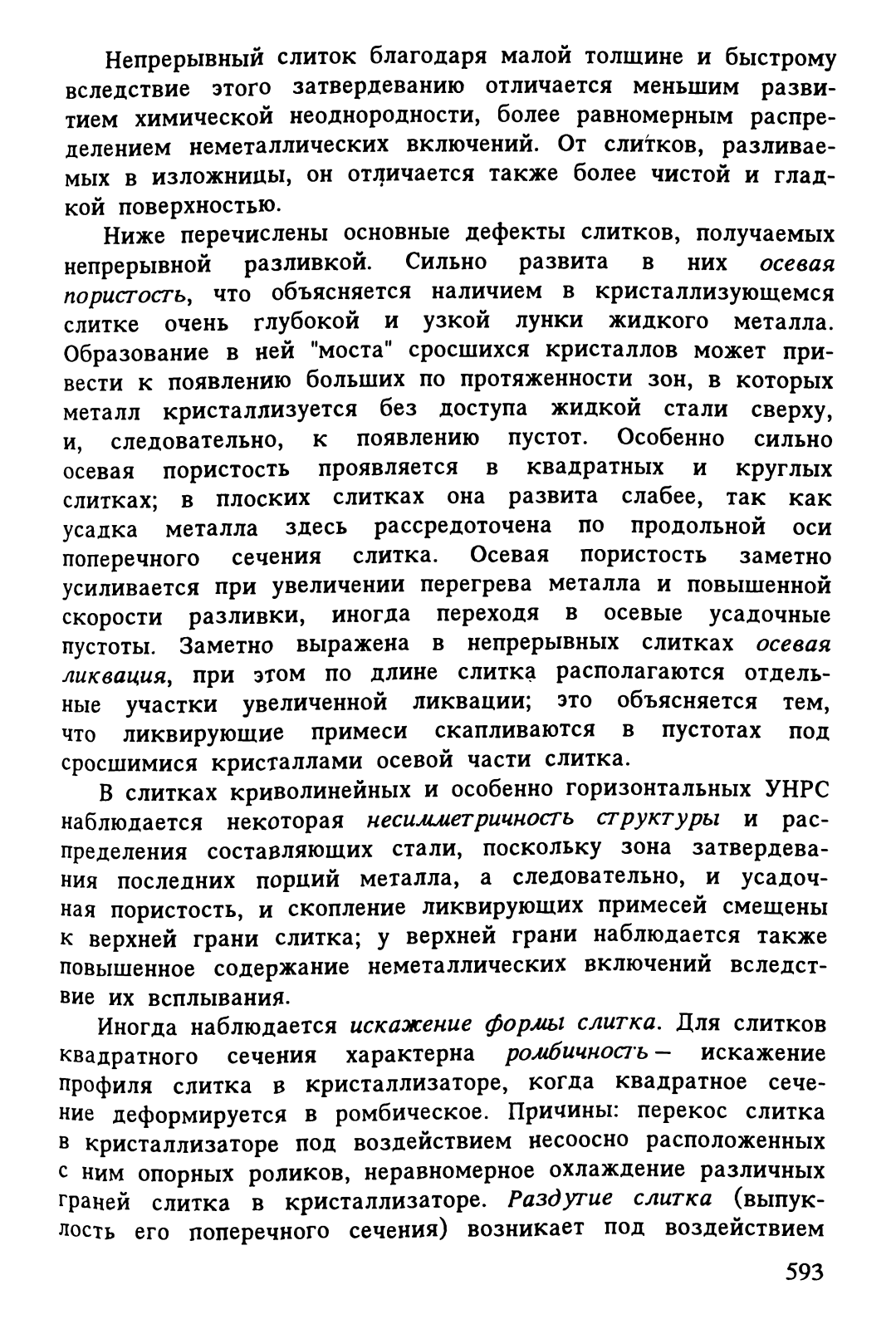 Непрерывный слиток благодаря малой толщине и быстрому вследствие этого затвердеванию отличается меньшим развитием химической неоднородности, более равномерным распределением неметаллических включений. От слитков, разливаемых в изложницы, он отличается также более чистой и гладкой поверхностью.

Ниже перечислены основные дефекты слитков, получаемых непрерывной разливкой. Сильно развита в них осевая пористость, что объясняется наличием в кристаллизующемся слитке очень глубокой и узкой лунки жидкого металла. Образование в ней "моста" сросшихся кристаллов может привести к появлению больших по протяженности зон, в которых металл кристаллизуется без доступа жидкой стали сверху, и, следовательно, к появлению пустот. Особенно сильно осевая пористость проявляется в квадратных и круглых слитках; в плоских слитках она развита слабее, так как усадка металла здесь рассредоточена по продольной оси поперечного сечения слитка. Осевая пористость заметно усиливается при увеличении перегрева металла и повышенной скорости разливки, иногда переходя в осевые усадочные пустоты. Заметно выражена в непрерывных слитках осевая ликвация, при этом по длине слитка располагаются отдельные участки увеличенной ликвации; это объясняется тем, что ликвирующие примеси скапливаются в пустотах под сросшимися кристаллами осевой части слитка.

В слитках криволинейных и особенно горизонтальных УНРС наблюдается некоторая несимметричность структуры и распределения составляющих стали, поскольку зона затвердевания последних порций металла, а следовательно, и усадочная пористость, и скопление ликвирующих примесей смещены к верхней грани слитка; у верхней грани наблюдается также повышенное содержание неметаллических включений вследствие их всплывания.

Иногда наблюдается искажение формы слитка. Для слитков квадратного сечения характерна ромбичность — искажение профиля слитка в кристаллизаторе, когда квадратное сечение деформируется в ромбическое. Причины: перекос слитка в кристаллизаторе под воздействием несоосно расположенных с ним опорных роликов, неравномерное охлаждение различных граней слитка в кристаллизаторе. Раздутие слитка (выпуклость его поперечного сечения) возникает под воздействием

593